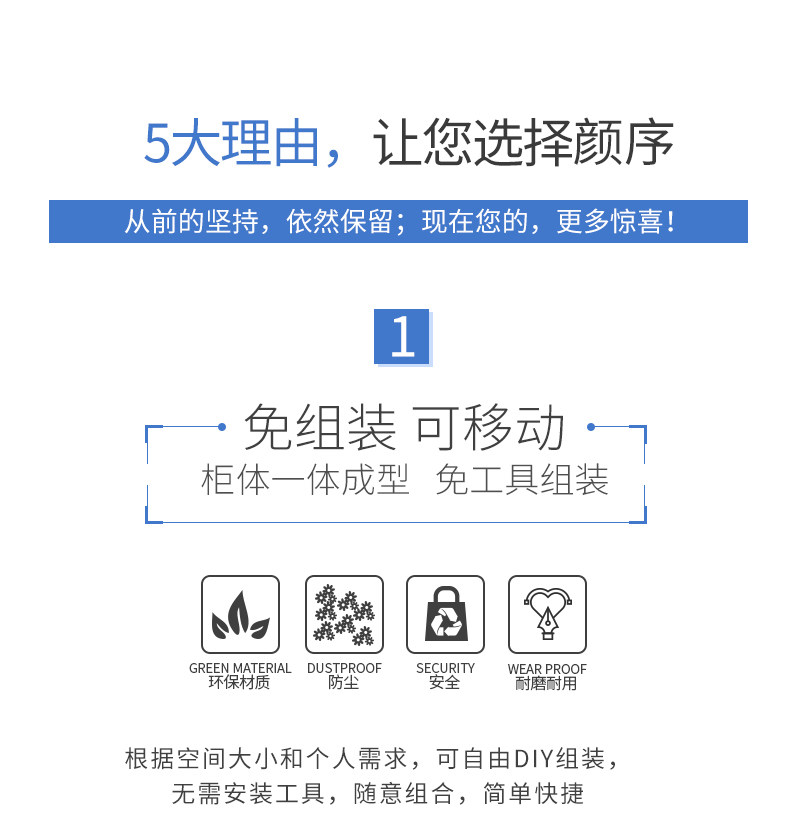 5大理由，让您选择颜序

从前的坚持，依然保留；现在您的，更多惊喜！

1

免组装 可移动

柜体一体成型 免工具组装

GREEN MATERIAL
环保材质

DUSTPROOF
防尘

SECURITY
安全

WEAR PROOF
耐磨耐用

根据空间大小和个人需求，可自由DIY组装，
无需安装工具，随意组合，简单快捷